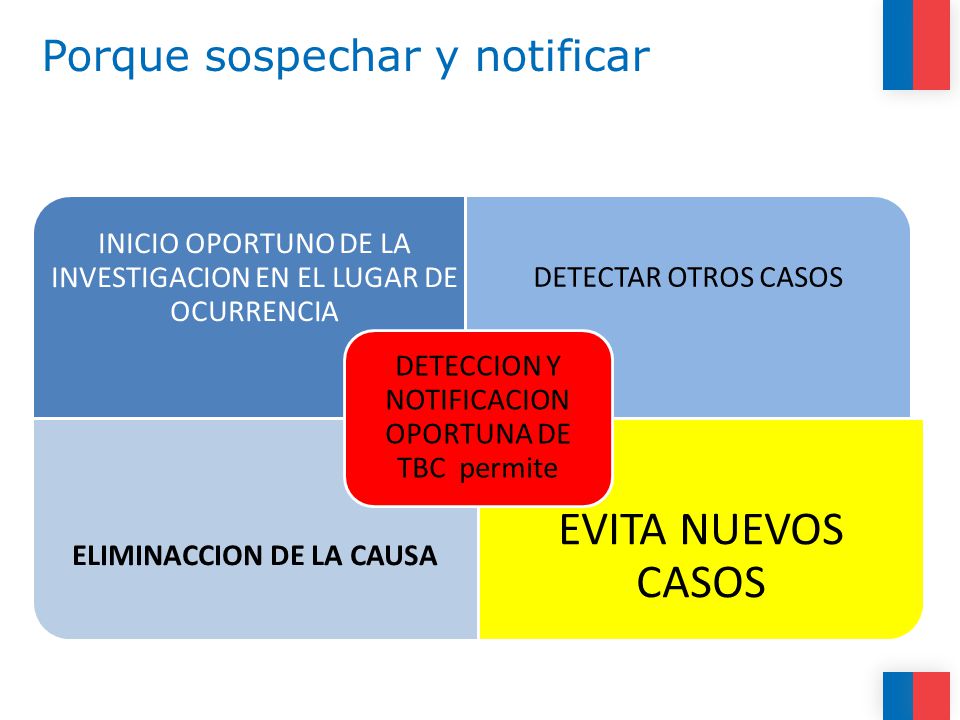 Porque sospechar y notificar

INICIO OPORTUNO DE LA INVESTIGACION EN EL LUGAR DE OCURRENCIA

DETECTAR OTROS CASOS

DETECCION Y NOTIFICACION OPORTUNA DE TBC permite

ELIMINACCION DE LA CAUSA

EVITA NUEVOS CASOS